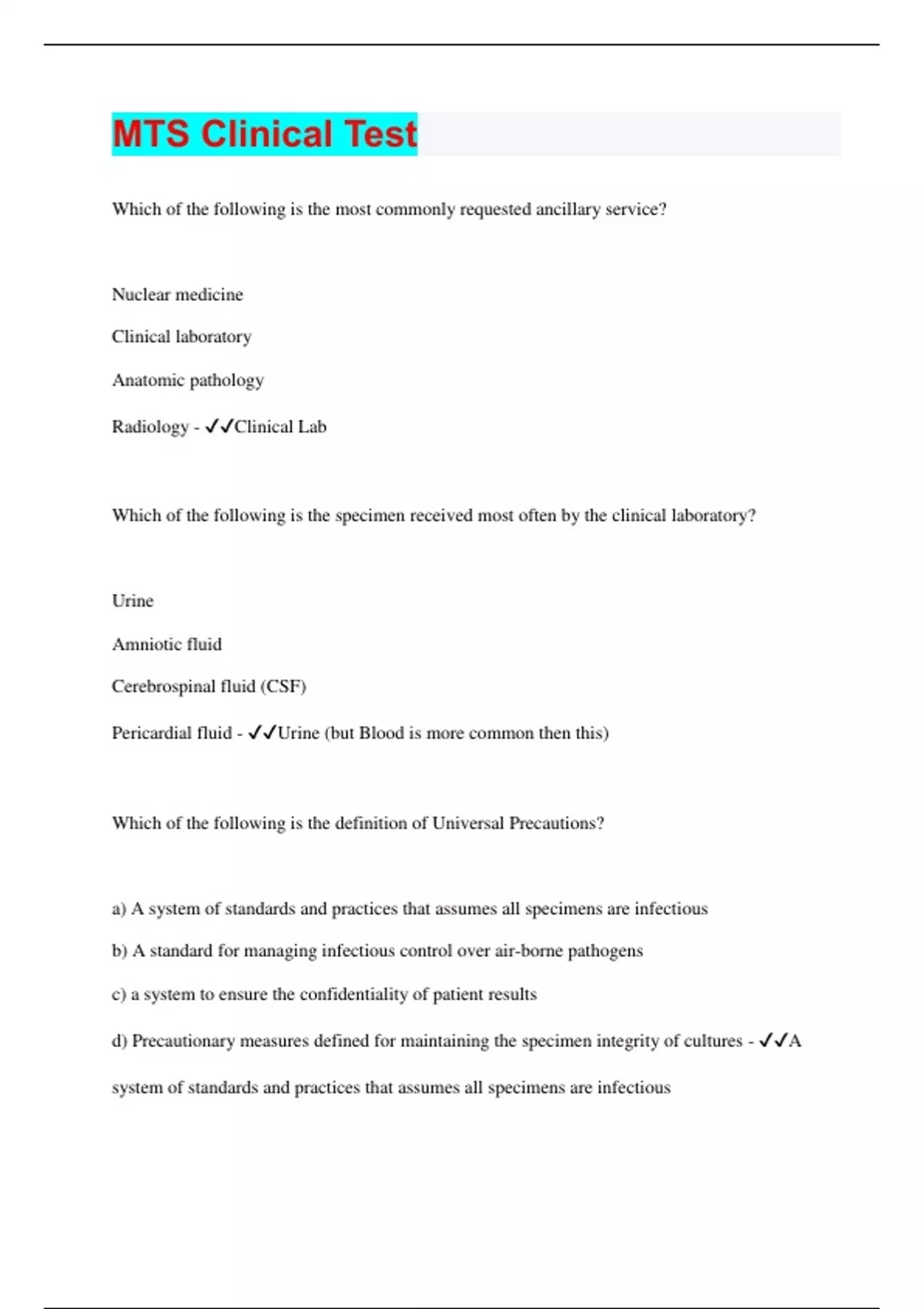 MTS Clinical Test

Which of the following is the most commonly requested ancillary service?

Nuclear medicine

Clinical laboratory

Anatomic pathology

Radiology - ✓✓Clinical Lab

Which of the following is the specimen received most often by the clinical laboratory?

Urine

Amniotic fluid

Cerebrospinal fluid (CSF)

Pericardial fluid - ✓✓Urine (but Blood is more common then this)

Which of the following is the definition of Universal Precautions?

a) A system of standards and practices that assumes all specimens are infectious

b) A standard for managing infectious control over air-borne pathogens

c) a system to ensure the confidentiality of patient results

d) Precautionary measures defined for maintaining the specimen integrity of cultures - ✓✓A system of standards and practices that assumes all specimens are infectious